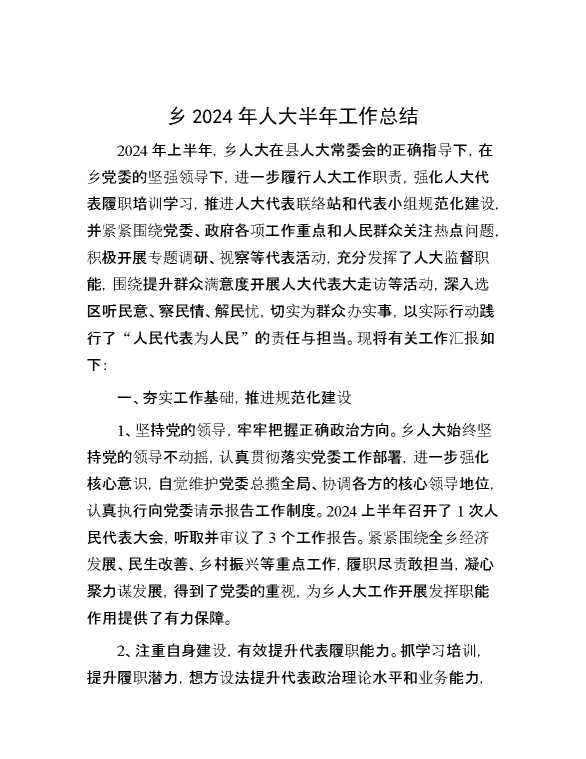 乡 2024 年人大半年工作总结

2024 年上半年，乡人大在县人大常委会的正确指导下，在乡党委的坚强领导下，进一步履行人大工作职责，强化人大代表履职培训学习，推进人大代表联络站和代表小组规范化建设，并紧紧围绕党委、政府各项工作重点和人民群众关注热点问题，积极开展专题调研、视察等代表活动，充分发挥了人大监督职能，围绕提升群众满意度开展人大代表大走访等活动，深入选区听民意、察民情、解民忧，切实为群众办实事，以实际行动践行了“人民代表为人民”的责任与担当。现将有关工作汇报如下：

一、夯实工作基础，推进规范化建设

1、坚持党的领导，牢牢把握正确政治方向。乡人大始终坚持党的领导不动摇，认真贯彻落实党委工作部署，进一步强化核心意识，自觉维护党委总揽全局、协调各方的核心领导地位，认真执行向党委请示报告工作制度。2024 上半年召开了 1 次人民代表大会，听取并审议了 3 个工作报告。紧紧围绕全乡经济发展、民生改善、乡村振兴等重点工作，履职尽责敢担当，凝心聚力谋发展，得到了党委的重视，为乡人大工作开展发挥职能作用提供了有力保障。

2、注重自身建设，有效提升代表履职能力。抓学习培训，提升履职潜力，想方设法提升代表政治理论水平和业务能力，